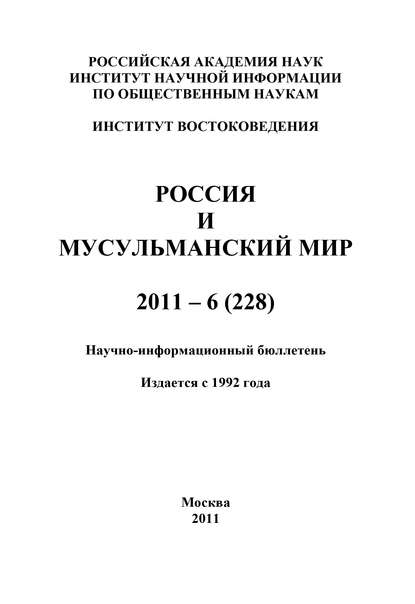 РОССИЙСКАЯ АКАДЕМИЯ НАУК
ИНСТИТУТ НАУЧНОЙ ИНФОРМАЦИИ
ПО ОБЩЕСТВЕННЫМ НАУКАМ

ИНСТИТУТ ВОСТОКОВЕДЕНИЯ

РОССИЯ
И
МУСУЛЬМАНСКИЙ МИР

2011 – 6 (228)

Научно-информационный бюллетень

Издается с 1992 года

Москва
2011